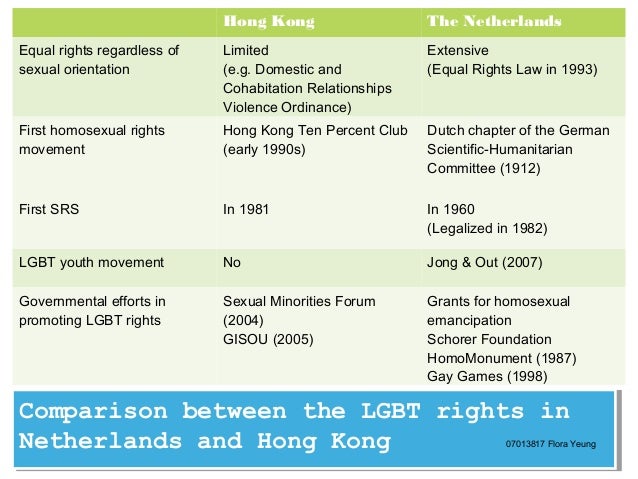 | | Hong Kong | The Netherlands |
|---|---|---|
| Equal rights regardless of sexual orientation | Limited (e.g. Domestic and Cohabitation Relationships Violence Ordinance) | Extensive (Equal Rights Law in 1993) |
| First homosexual rights movement | Hong Kong Ten Percent Club (early 1990s) | Dutch chapter of the German Scientific-Humanitarian Committee (1912) |
| First SRS | In 1981 | In 1960 (Legalized in 1982) |
| LGBT youth movement | No | Jong & Out (2007) |
| Governmental efforts in promoting LGBT rights | Sexual Minorities Forum (2004) GISOU (2005) | Grants for homosexual emancipation Schorer Foundation HomoMonument (1987) Gay Games (1998) |

Comparison between the LGBT rights in Netherlands and Hong Kong

07013817 Flora Yeung